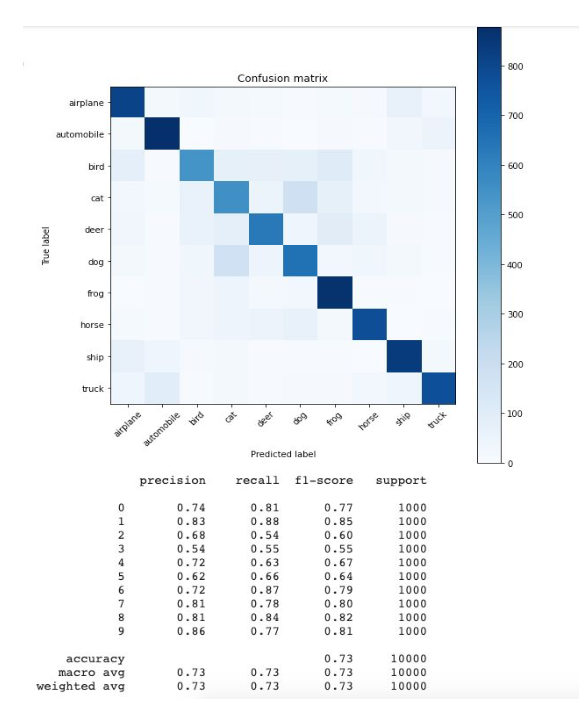 Confusion matrix

True label

airplane
automobile
bird
cat
deer
dog
frog
horse
ship
truck

airplane automobile bird cat deer dog frog horse ship truck

Predicted label

800
700
600
500
400
300
200
100
0

| | precision | recall | f1-score | support |
|---|---|---|---|---|
| 0 | 0.74 | 0.81 | 0.77 | 1000 |
| 1 | 0.83 | 0.88 | 0.85 | 1000 |
| 2 | 0.68 | 0.54 | 0.60 | 1000 |
| 3 | 0.54 | 0.55 | 0.55 | 1000 |
| 4 | 0.72 | 0.63 | 0.67 | 1000 |
| 5 | 0.62 | 0.66 | 0.64 | 1000 |
| 6 | 0.72 | 0.87 | 0.79 | 1000 |
| 7 | 0.81 | 0.78 | 0.80 | 1000 |
| 8 | 0.81 | 0.84 | 0.82 | 1000 |
| 9 | 0.86 | 0.77 | 0.81 | 1000 |
| accuracy | | | 0.73 | 10000 |
| macro avg | 0.73 | 0.73 | 0.73 | 10000 |
| weighted avg | 0.73 | 0.73 | 0.73 | 10000 |